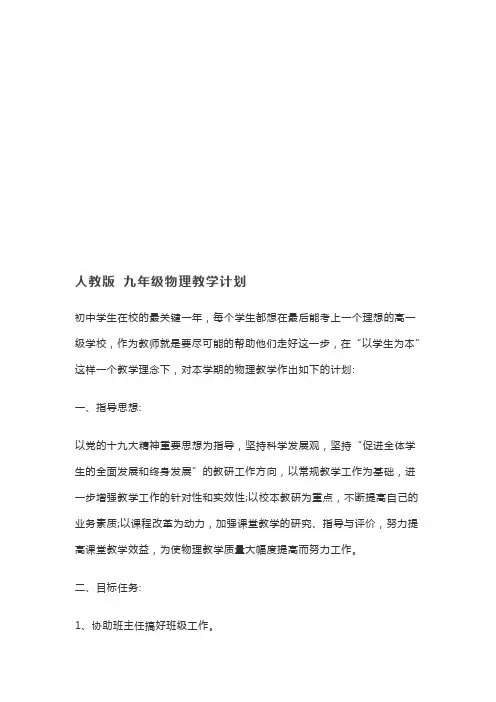 人教版 九年级物理教学计划

初中学生在校的最关键一年，每个学生都想在最后能考上一个理想的高一级学校，作为教师就是要尽可能的帮助他们走好这一步，在“以学生为本”这样一个教学理念下，对本学期的物理教学作出如下的计划:

一、指导思想:

以党的十九大精神重要思想为指导，坚持科学发展观，坚持“促进全体学生的全面发展和终身发展”的教研工作方向，以常规教学工作为基础，进一步增强教学工作的针对性和实效性;以校本教研为重点，不断提高自己的业务素质;以课程改革为动力，加强课堂教学的研究、指导与评价，努力提高课堂教学效益，为使物理教学质量大幅度提高而努力工作。

二、目标任务:

1、协助班主任搞好班级工作。